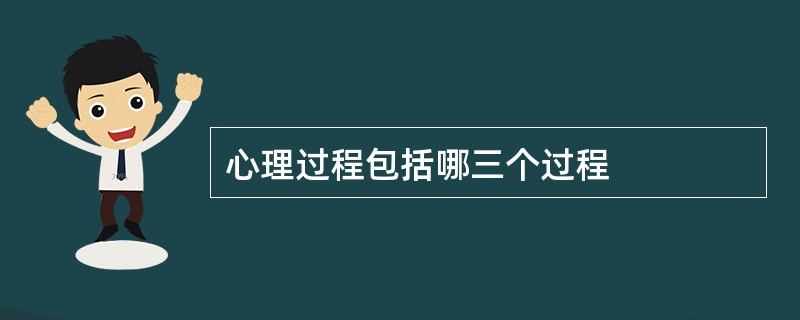 心理过程包括哪三个过程